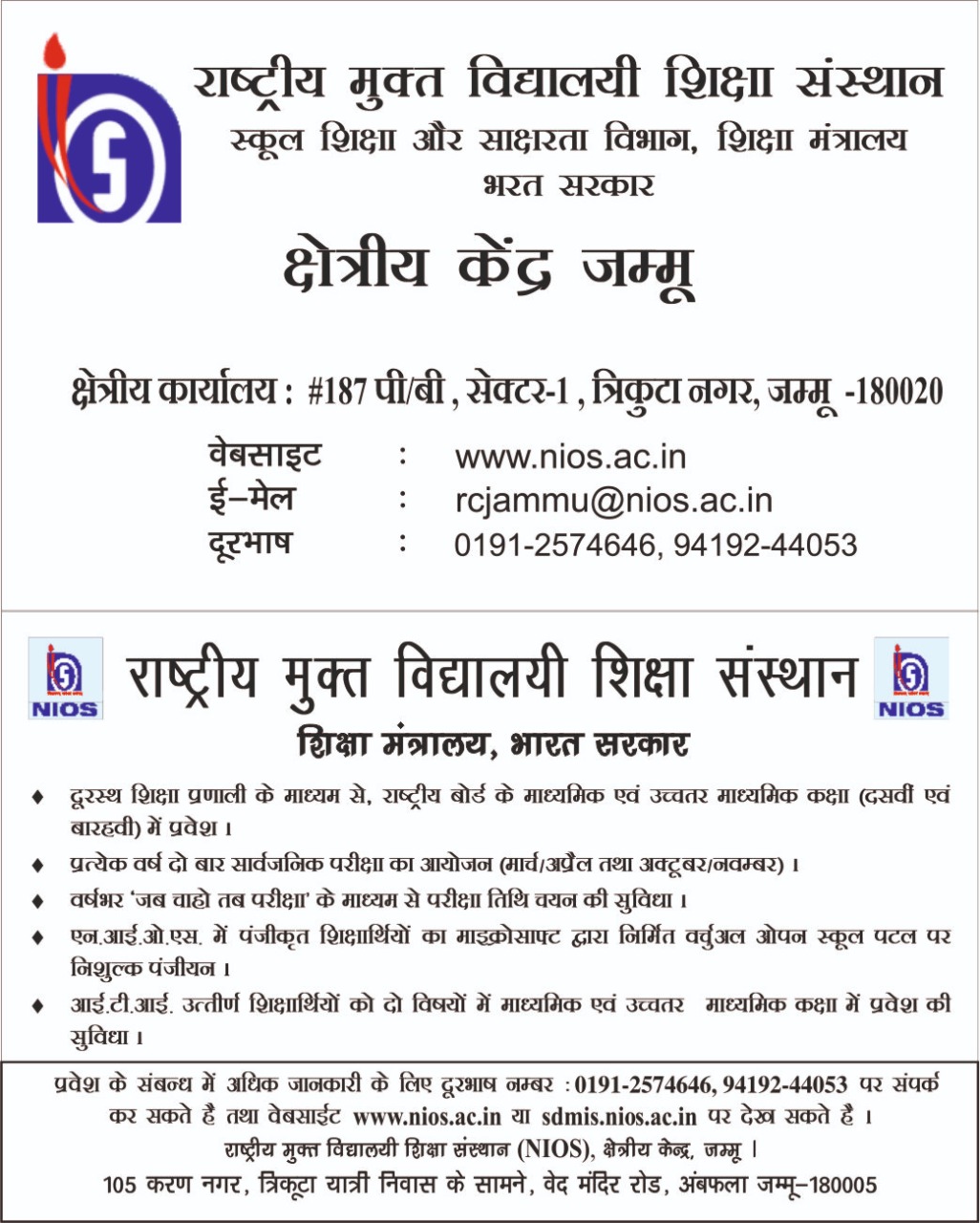 राष्ट्रीय मुक्त विद्यालयी शिक्षा संस्थान
स्कूल शिक्षा और साक्षरता विभाग, शिक्षा मंत्रालय
भरत सरकार

क्षेत्रीय केंद्र जम्मू

क्षेत्रीय कार्यालय : #187 पी/बी , सेक्टर-1 , त्रिकुटा नगर, जम्मू -180020

वेबसाइट : www.nios.ac.in
ई–मेल : rcjammu@nios.ac.in
दूरभाष : 0191-2574646, 94192-44053

NIOS
राष्ट्रीय मुक्त विद्यालयी शिक्षा संस्थान
NIOS
शिक्षा मंत्रालय, भारत सरकार

♦ दूरस्थ शिक्षा प्रणाली के माध्यम से, राष्ट्रीय बोर्ड के माध्यमिक एवं उच्चतर माध्यमिक कक्षा (दसवीं एवं बारहवी) में प्रवेश ।
♦ प्रत्येक वर्ष दो बार सार्वजनिक परीक्षा का आयोजन (मार्च/अप्रैल तथा अक्टूबर/नवम्बर) ।
♦ वर्षभर 'जब चाहो तब परीक्षा' के माध्यम से परीक्षा तिथि चयन की सुविधा ।
♦ एन.आई.ओ.एस. में पंजीकृत शिक्षार्थियों का माइक्रोसाफ्ट द्वारा निर्मित वर्चुअल ओपन स्कूल पटल पर निशुल्क पंजीयन ।
♦ आई.टी.आई. उत्तीर्ण शिक्षार्थियों को दो विषयों में माध्यमिक एवं उच्चतर माध्यमिक कक्षा में प्रवेश की सुविधा ।

प्रवेश के संबन्ध में अधिक जानकारी के लिए दूरभाष नम्बर : 0191-2574646, 94192-44053 पर संपर्क कर सकते है तथा वेबसाईट www.nios.ac.in या sdmis.nios.ac.in पर देख सकते है ।
राष्ट्रीय मुक्त विद्यालयी शिक्षा संस्थान (NIOS), क्षेत्रीय केन्द्र, जम्मू ।
105 करण नगर, त्रिकूटा यात्री निवास के सामने, वेद मंदिर रोड, अंबफला जम्मू–180005